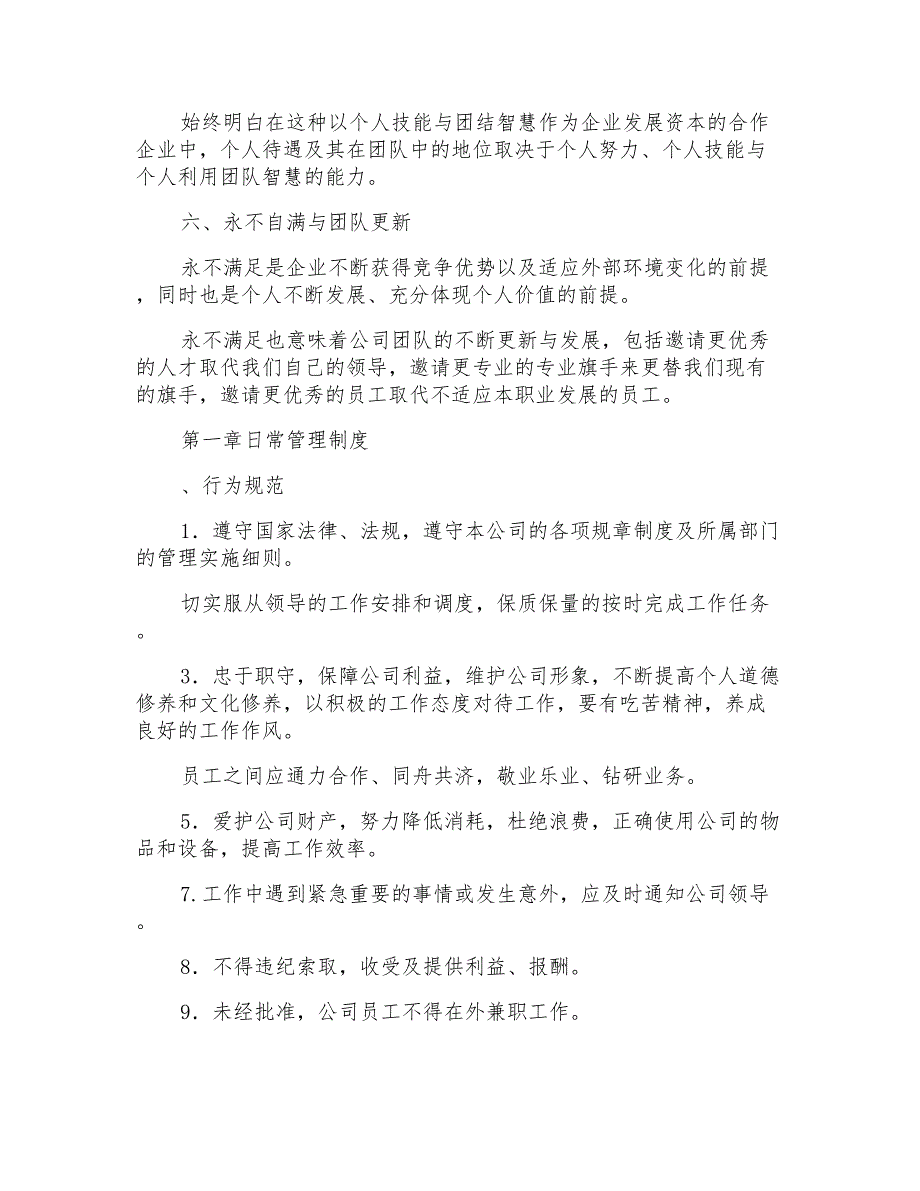 始终明白在这种以个人技能与团结智慧作为企业发展资本的合作企业中，个人待遇及其在团队中的地位取决于个人努力、个人技能与个人利用团队智慧的能力。

六、永不自满与团队更新

永不满足是企业不断获得竞争优势以及适应外部环境变化的前提，同时也是个人不断发展、充分体现个人价值的前提。

永不满足也意味着公司团队的不断更新与发展，包括邀请更优秀的人才取代我们自己的领导，邀请更专业的专业旗手来更替我们现有的旗手，邀请更优秀的员工取代不适应本职业发展的员工。

第一章日常管理制度

、行为规范

1．遵守国家法律、法规，遵守本公司的各项规章制度及所属部门的管理实施细则。

切实服从领导的工作安排和调度，保质保量的按时完成工作任务。

3．忠于职守，保障公司利益，维护公司形象，不断提高个人道德修养和文化修养，以积极的工作态度对待工作，要有吃苦精神，养成良好的工作作风。

员工之间应通力合作、同舟共济，敬业乐业、钻研业务。

5．爱护公司财产，努力降低消耗，杜绝浪费，正确使用公司的物品和设备，提高工作效率。

7.工作中遇到紧急重要的事情或发生意外，应及时通知公司领导。

8．不得违纪索取，收受及提供利益、报酬。

9．未经批准，公司员工不得在外兼职工作。